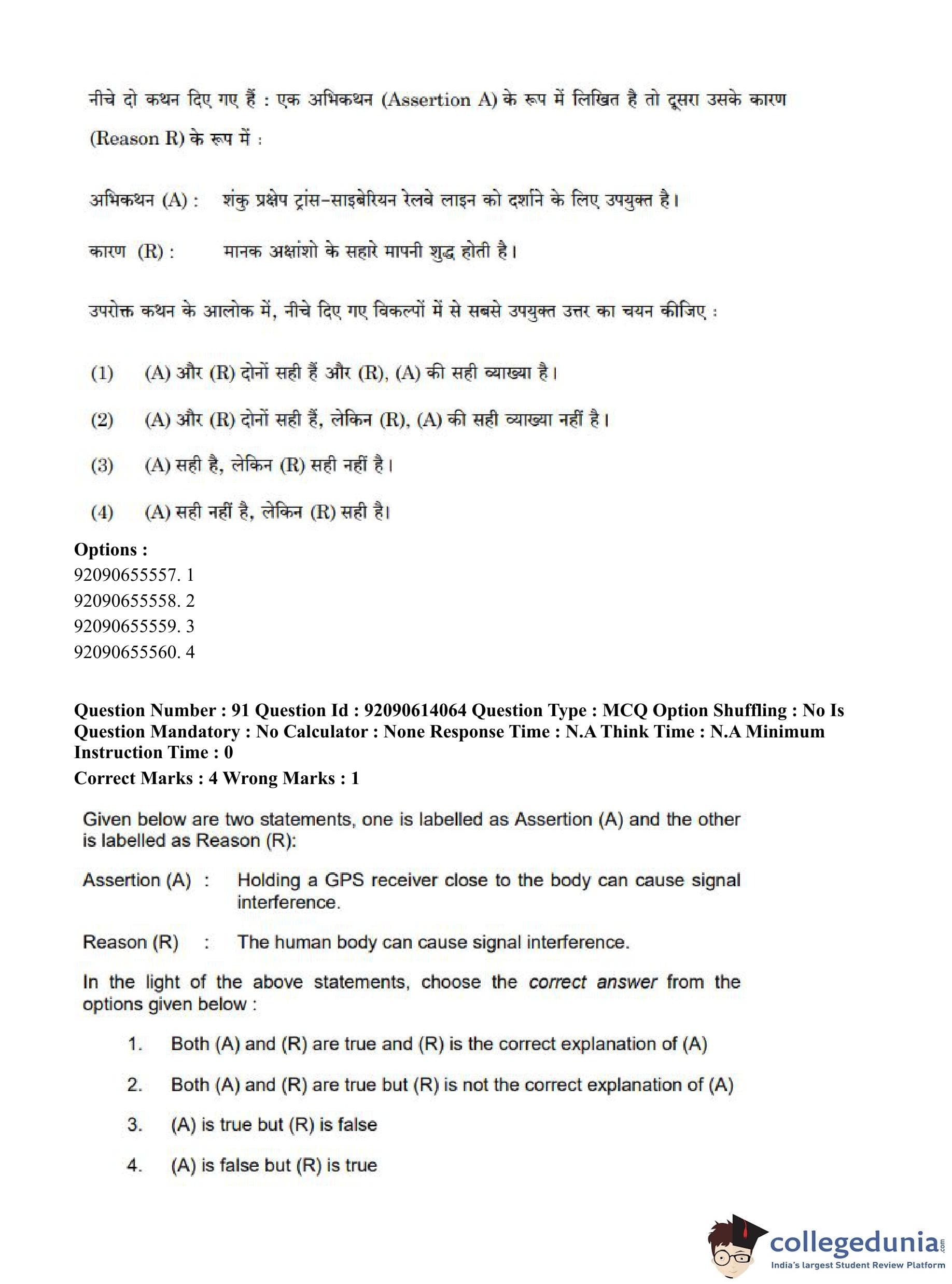 नीचे दो कथन दिए गए हैं : एक अभिकथन (Assertion A) के रूप में लिखित है तो दूसरा उसके कारण (Reason R) के रूप में :

अभिकथन (A) : शंकु प्रक्षेप ट्रांस-साइबेरियन रेलवे लाइन को दर्शाने के लिए उपयुक्त है।

कारण (R) : मानक अक्षांशो के सहारे मापनी शुद्ध होती है।

उपरोक्त कथन के आलोक में, नीचे दिए गए विकल्पों में से सबसे उपयुक्त उत्तर का चयन कीजिए :

(1) (A) और (R) दोनों सही हैं और (R), (A) की सही व्याख्या है।

(2) (A) और (R) दोनों सही हैं, लेकिन (R), (A) की सही व्याख्या नहीं है।

(3) (A) सही है, लेकिन (R) सही नहीं है।

(4) (A) सही नहीं है, लेकिन (R) सही है।

Options :
92090655557. 1
92090655558. 2
92090655559. 3
92090655560. 4

Question Number : 91 Question Id : 92090614064 Question Type : MCQ Option Shuffling : No Is Question Mandatory : No Calculator : None Response Time : N.A Think Time : N.A Minimum Instruction Time : 0
Correct Marks : 4 Wrong Marks : 1

Given below are two statements, one is labelled as Assertion (A) and the other is labelled as Reason (R):

Assertion (A) : Holding a GPS receiver close to the body can cause signal interference.

Reason (R) : The human body can cause signal interference.

In the light of the above statements, choose the correct answer from the options given below :

1. Both (A) and (R) are true and (R) is the correct explanation of (A)

2. Both (A) and (R) are true but (R) is not the correct explanation of (A)

3. (A) is true but (R) is false

4. (A) is false but (R) is true

collegedunia.com
India's largest Student Review Platform